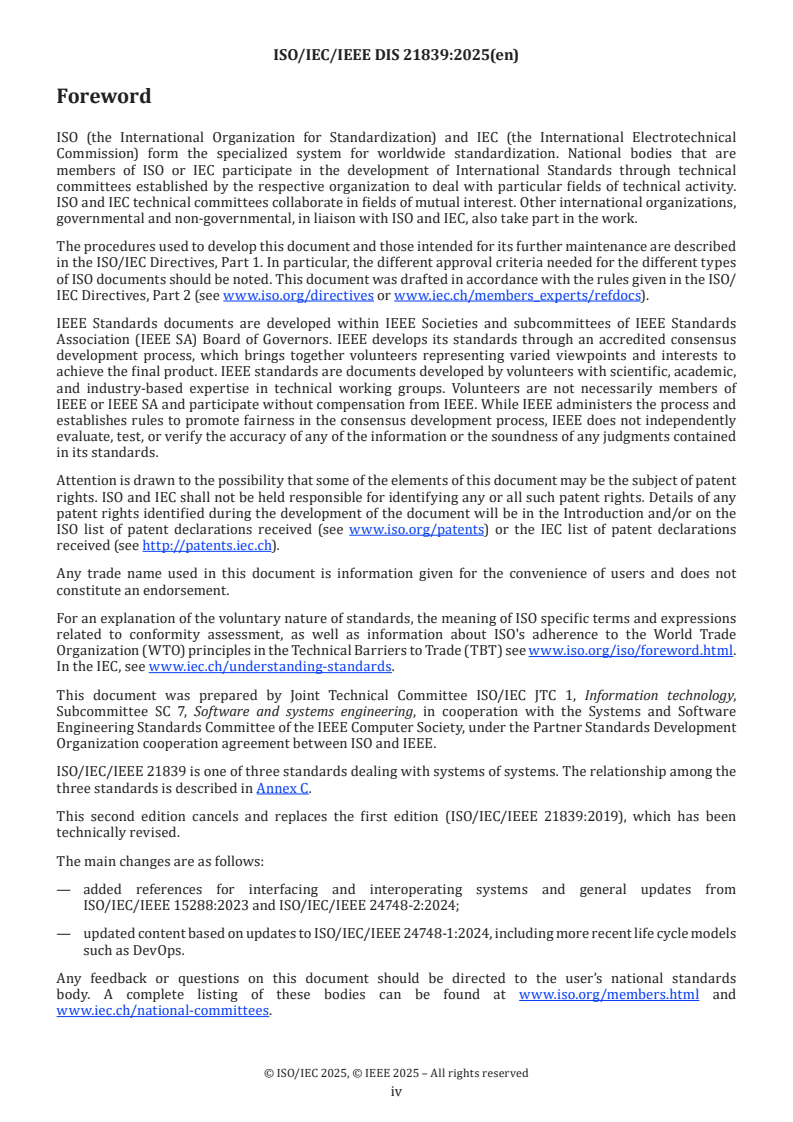 ISO/IEC/IEEE DIS 21839:2025(en)

Foreword

ISO (the International Organization for Standardization) and IEC (the International Electrotechnical Commission) form the specialized system for worldwide standardization. National bodies that are members of ISO or IEC participate in the development of International Standards through technical committees established by the respective organization to deal with particular fields of technical activity. ISO and IEC technical committees collaborate in fields of mutual interest. Other international organizations, governmental and non-governmental, in liaison with ISO and IEC, also take part in the work.

The procedures used to develop this document and those intended for its further maintenance are described in the ISO/IEC Directives, Part 1. In particular, the different approval criteria needed for the different types of ISO documents should be noted. This document was drafted in accordance with the rules given in the ISO/IEC Directives, Part 2 (see www.iso.org/directives or www.iec.ch/members_experts/refdocs).

IEEE Standards documents are developed within IEEE Societies and subcommittees of IEEE Standards Association (IEEE SA) Board of Governors. IEEE develops its standards through an accredited consensus development process, which brings together volunteers representing varied viewpoints and interests to achieve the final product. IEEE standards are documents developed by volunteers with scientific, academic, and industry-based expertise in technical working groups. Volunteers are not necessarily members of IEEE or IEEE SA and participate without compensation from IEEE. While IEEE administers the process and establishes rules to promote fairness in the consensus development process, IEEE does not independently evaluate, test, or verify the accuracy of any of the information or the soundness of any judgments contained in its standards.

Attention is drawn to the possibility that some of the elements of this document may be the subject of patent rights. ISO and IEC shall not be held responsible for identifying any or all such patent rights. Details of any patent rights identified during the development of the document will be in the Introduction and/or on the ISO list of patent declarations received (see www.iso.org/patents) or the IEC list of patent declarations received (see http://patents.iec.ch).

Any trade name used in this document is information given for the convenience of users and does not constitute an endorsement.

For an explanation of the voluntary nature of standards, the meaning of ISO specific terms and expressions related to conformity assessment, as well as information about ISO's adherence to the World Trade Organization (WTO) principles in the Technical Barriers to Trade (TBT) see www.iso.org/iso/foreword.html. In the IEC, see www.iec.ch/understanding-standards.

This document was prepared by Joint Technical Committee ISO/IEC JTC 1, Information technology, Subcommittee SC 7, Software and systems engineering, in cooperation with the Systems and Software Engineering Standards Committee of the IEEE Computer Society, under the Partner Standards Development Organization cooperation agreement between ISO and IEEE.

ISO/IEC/IEEE 21839 is one of three standards dealing with systems of systems. The relationship among the three standards is described in Annex C.

This second edition cancels and replaces the first edition (ISO/IEC/IEEE 21839:2019), which has been technically revised.

The main changes are as follows:

— added references for interfacing and interoperating systems and general updates from ISO/IEC/IEEE 15288:2023 and ISO/IEC/IEEE 24748-2:2024;

— updated content based on updates to ISO/IEC/IEEE 24748-1:2024, including more recent life cycle models such as DevOps.

Any feedback or questions on this document should be directed to the user's national standards body. A complete listing of these bodies can be found at www.iso.org/members.html and www.iec.ch/national-committees.

© ISO/IEC 2025, © IEEE 2025 – All rights reserved
iv